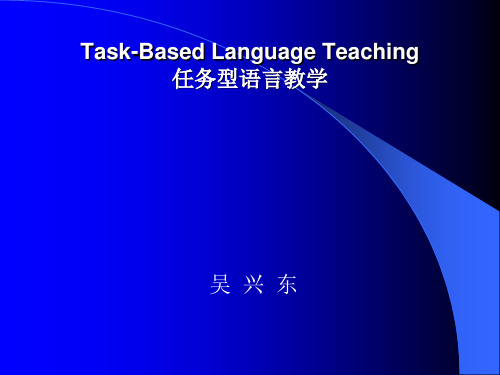 Task-Based Language Teaching
任务型语言教学

吴 兴 东